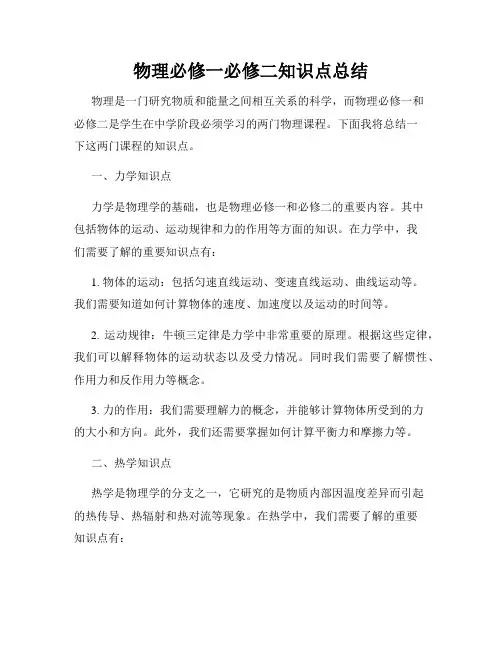 物理必修一必修二知识点总结

物理是一门研究物质和能量之间相互关系的科学，而物理必修一和必修二是学生在中学阶段必须学习的两门物理课程。下面我将总结一下这两门课程的知识点。

一、力学知识点

力学是物理学的基础，也是物理必修一和必修二的重要内容。其中包括物体的运动、运动规律和力的作用等方面的知识。在力学中，我们需要了解的重要知识点有：

1. 物体的运动：包括匀速直线运动、变速直线运动、曲线运动等。我们需要知道如何计算物体的速度、加速度以及运动的时间等。

2. 运动规律：牛顿三定律是力学中非常重要的原理。根据这些定律，我们可以解释物体的运动状态以及受力情况。同时我们需要了解惯性、作用力和反作用力等概念。

3. 力的作用：我们需要理解力的概念，并能够计算物体所受到的力的大小和方向。此外，我们还需要掌握如何计算平衡力和摩擦力等。

二、热学知识点

热学是物理学的分支之一，它研究的是物质内部因温度差异而引起的热传导、热辐射和热对流等现象。在热学中，我们需要了解的重要知识点有：